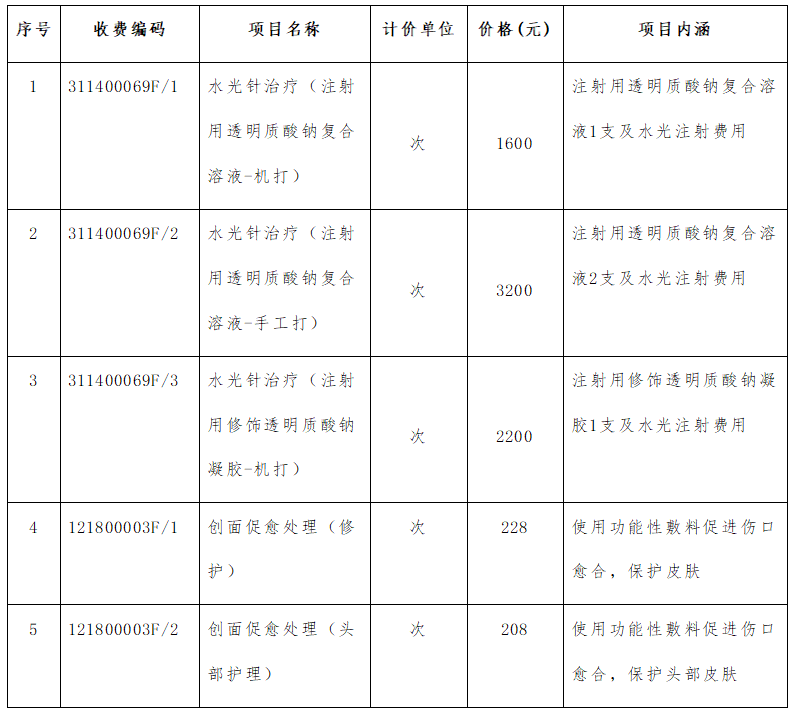 | 序号 | 收费编码 | 项目名称 | 计价单位 | 价格(元) | 项目内涵 |
|---|---|---|---|---|---|
| 1 | 311400069F/1 | 水光针治疗(注射用透明质酸钠复合溶液-机打) | 次 | 1600 | 注射用透明质酸钠复合溶液1支及水光注射费用 |
| 2 | 311400069F/2 | 水光针治疗(注射用透明质酸钠复合溶液-手工打) | 次 | 3200 | 注射用透明质酸钠复合溶液2支及水光注射费用 |
| 3 | 311400069F/3 | 水光针治疗(注射用修饰透明质酸钠凝胶-机打) | 次 | 2200 | 注射用修饰透明质酸钠凝胶1支及水光注射费用 |
| 4 | 121800003F/1 | 创面促愈处理(修护) | 次 | 228 | 使用功能性敷料促进伤口愈合,保护皮肤 |
| 5 | 121800003F/2 | 创面促愈处理(头部护理) | 次 | 208 | 使用功能性敷料促进伤口愈合,保护头部皮肤 |